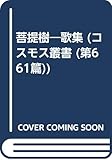 菩提樹―歌集 (コスモス叢書 (第661篇))

COVER COMING SOON